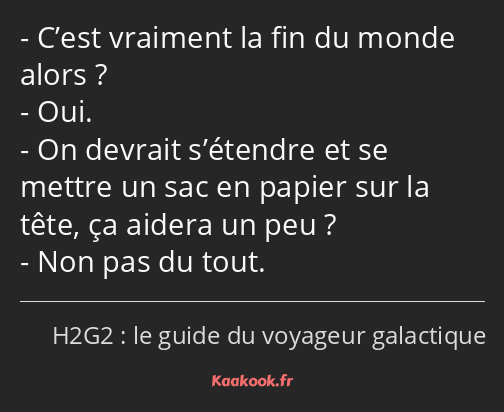 - C’est vraiment la fin du monde alors ?
- Oui.
- On devrait s’étendre et se mettre un sac en papier sur la tête, ça aidera un peu ?
- Non pas du tout.

H2G2 : le guide du voyageur galactique

Kaakook.fr